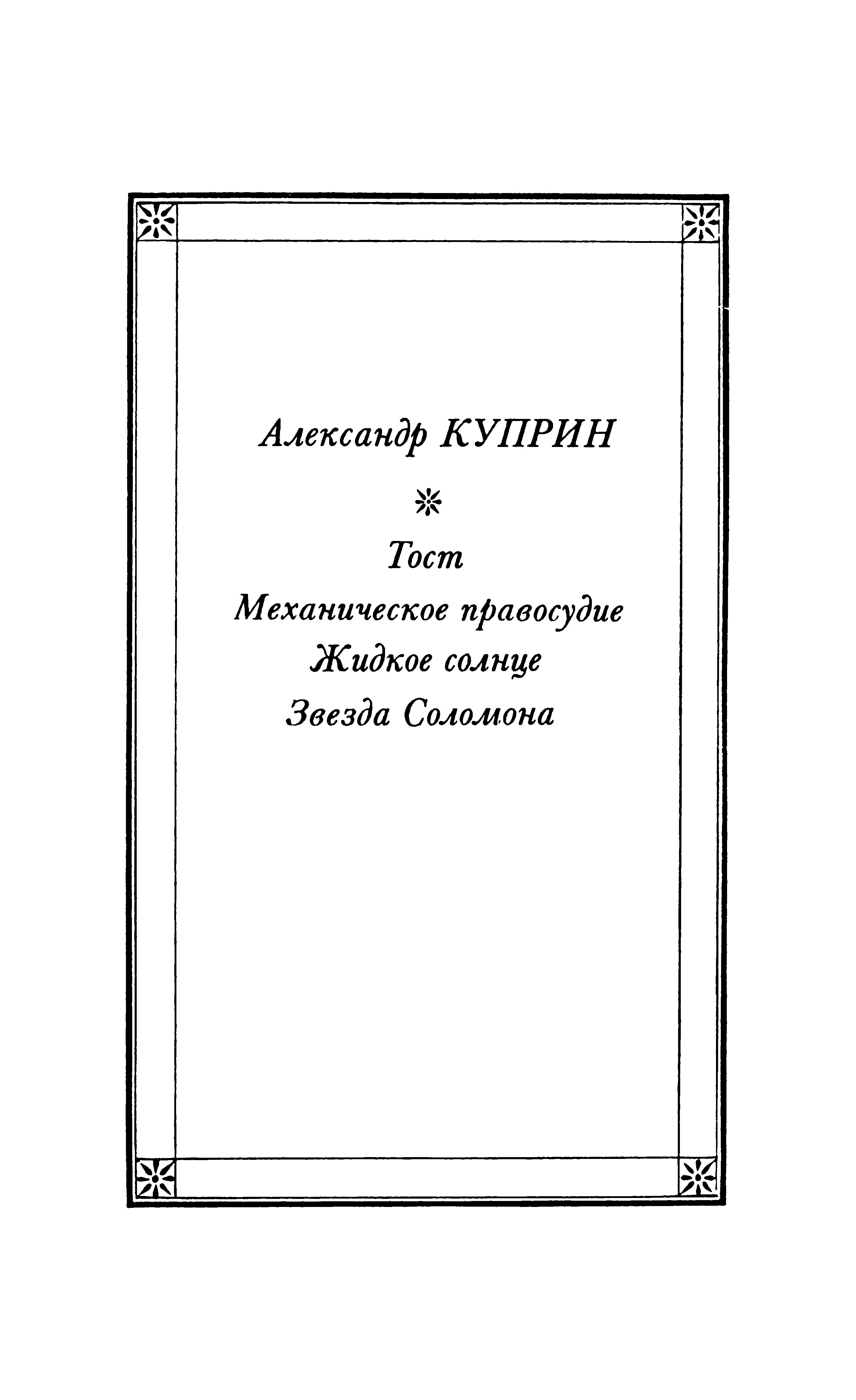 Александр КУПРИН

Тост

Механическое правосудие

Жидкое солнце

Звезда Соломона